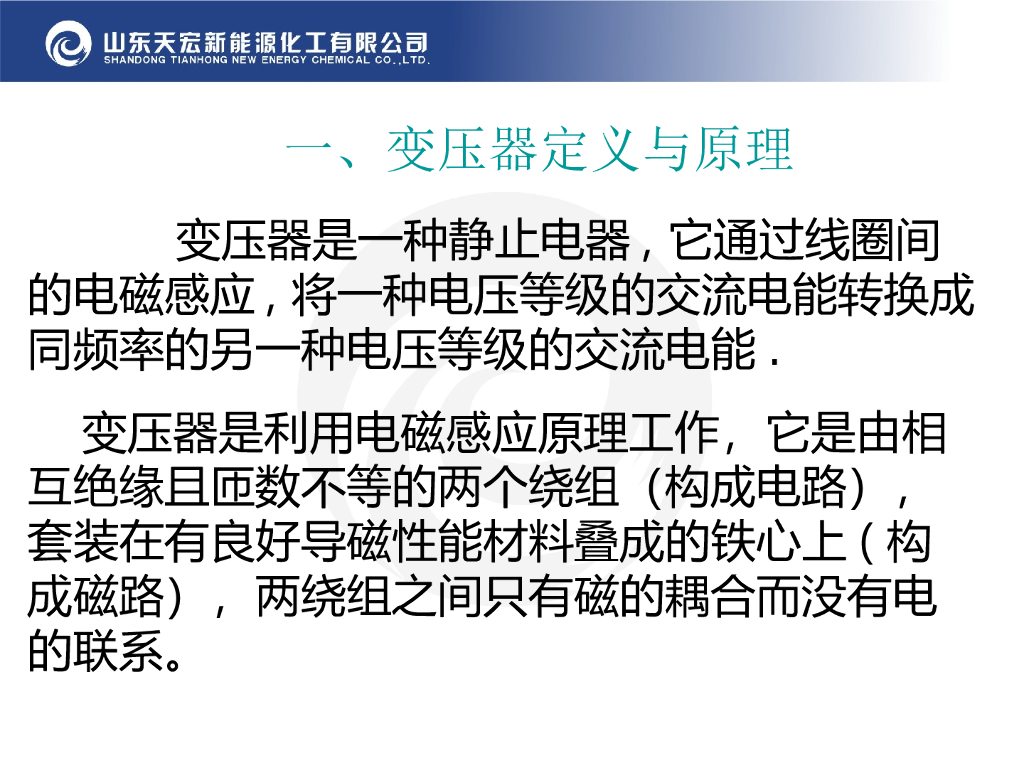 山东天宏新能源化工有限公司
SHANDONG TIANHONG NEW ENERGY CHEMICAL CO.,LTD.

一、变压器定义与原理

变压器是一种静止电器，它通过线圈间的电磁感应，将一种电压等级的交流电能转换成同频率的另一种电压等级的交流电能.

变压器是利用电磁感应原理工作，它是由相互绝缘且匝数不等的两个绕组（构成电路），套装在有良好导磁性能材料叠成的铁心上（构成磁路），两绕组之间只有磁的耦合而没有电的联系。